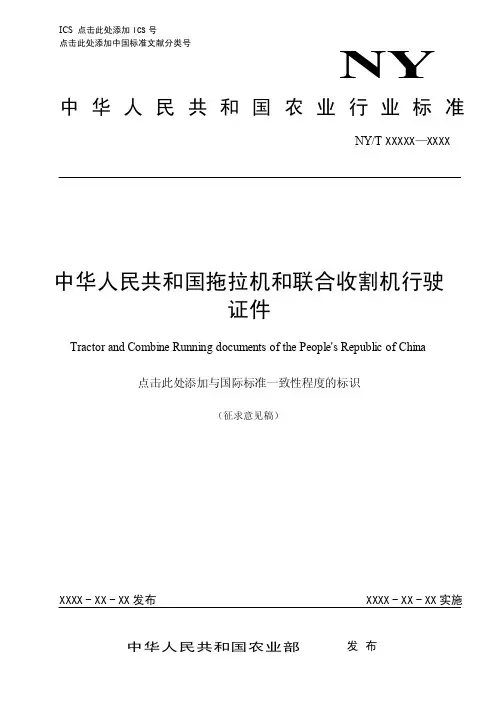 ICS 点击此处添加 ICS 号
点击此处添加中国标准文献分类号

NY

中华人民共和国农业行业标准

NY/T XXXXX—XXXX

中华人民共和国拖拉机和联合收割机行驶证件

Tractor and Combine Running documents of the People's Republic of China

点击此处添加与国际标准一致性程度的标识

（征求意见稿）

XXXX－XX－XX 发布

XXXX－XX－XX 实施

中华人民共和国农业部 发布